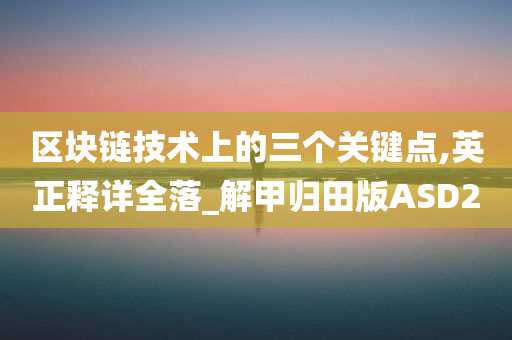 区块链技术上的三个关键点,英正释详全落_解甲归田版ASD2